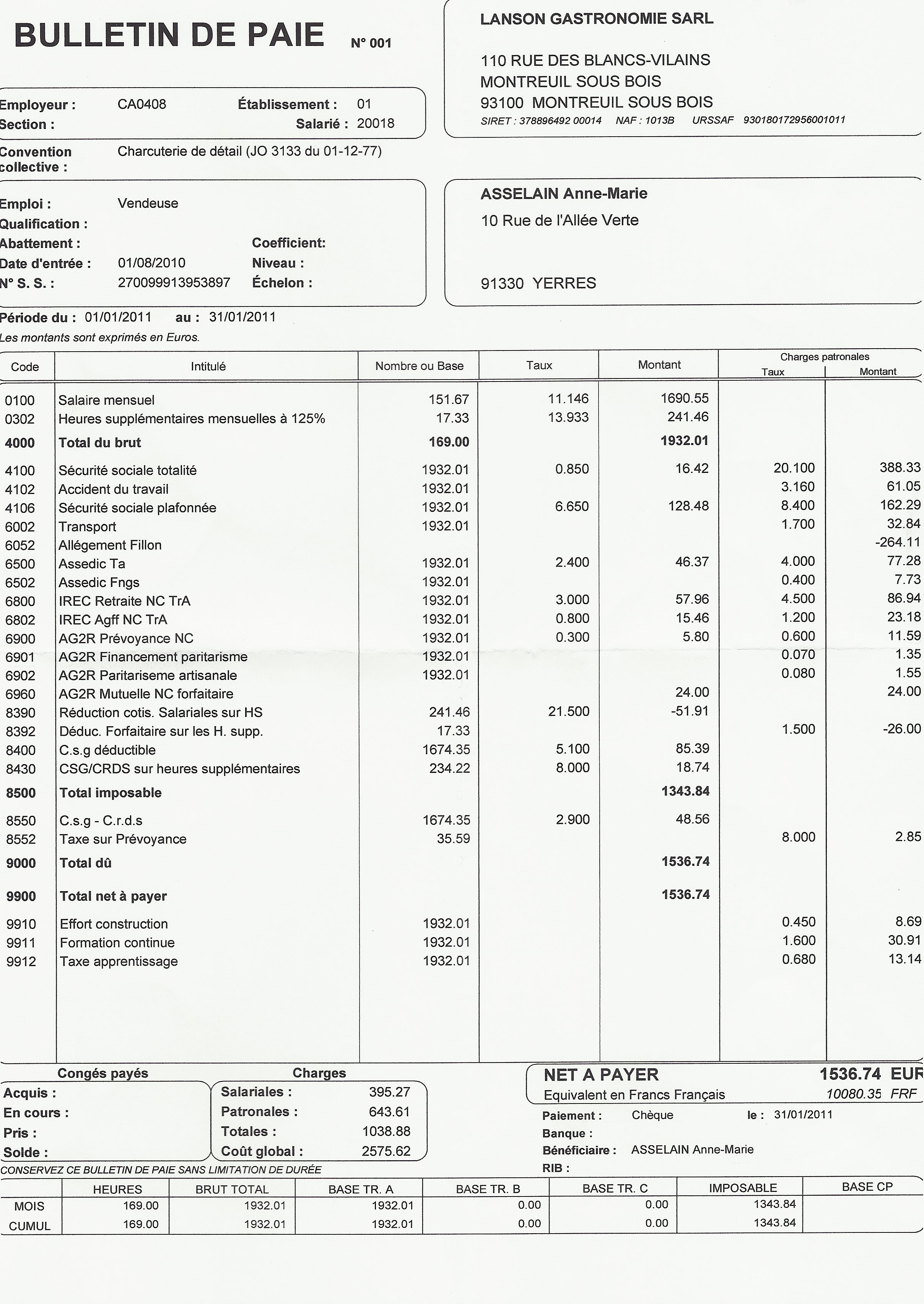 BULLETIN DE PAIE N° 001

LANSON GASTRONOMIE SARL

110 RUE DES BLANCS-VILAINS
MONTREUIL SOUS BOIS
93100 MONTREUIL SOUS BOIS
SIRET : 378896492 00014 NAF : 1013B URSSAF 930180172956001011

Employeur : CA0408 Établissement : 01
Section : Salarié : 20018

Convention collective : Charcuterie de détail (JO 3133 du 01-12-77)

Emploi : Vendeuse
Qualification :
Abattement : Coefficient:
Date d'entrée : 01/08/2010 Niveau :
N° S. S. : 270099913953897 Échelon :

ASSELAIN Anne-Marie
10 Rue de l'Allée Verte

91330 YERRES

Période du : 01/01/2011 au : 31/01/2011
Les montants sont exprimés en Euros.

| Code | Intitulé | Nombre ou Base | Taux | Montant | Charges patronales Taux | Charges patronales Montant |
|---|---|---|---|---|---|---|
| 0100 | Salaire mensuel | 151.67 | 11.146 | 1690.55 | | |
| 0302 | Heures supplémentaires mensuelles à 125% | 17.33 | 13.933 | 241.46 | | |
| 4000 | Total du brut | 169.00 | | 1932.01 | | |
| 4100 | Sécurité sociale totalité | 1932.01 | 0.850 | 16.42 | 20.100 | 388.33 |
| 4102 | Accident du travail | 1932.01 | | | 3.160 | 61.05 |
| 4106 | Sécurité sociale plafonnée | 1932.01 | 6.650 | 128.48 | 8.400 | 162.29 |
| 6002 | Transport | 1932.01 | | | 1.700 | 32.84 |
| 6052 | Allégement Fillon | | | | | -264.11 |
| 6500 | Assedic Ta | 1932.01 | 2.400 | 46.37 | 4.000 | 77.28 |
| 6502 | Assedic Fngs | 1932.01 | | | 0.400 | 7.73 |
| 6800 | IREC Retraite NC TrA | 1932.01 | 3.000 | 57.96 | 4.500 | 86.94 |
| 6802 | IREC Agff NC TrA | 1932.01 | 0.800 | 15.46 | 1.200 | 23.18 |
| 6900 | AG2R Prévoyance NC | 1932.01 | 0.300 | 5.80 | 0.600 | 11.59 |
| 6901 | AG2R Financement paritarisme | 1932.01 | | | 0.070 | 1.35 |
| 6902 | AG2R Paritariseme artisanale | 1932.01 | | | 0.080 | 1.55 |
| 6960 | AG2R Mutuelle NC forfaitaire | | | 24.00 | | 24.00 |
| 8390 | Réduction cotis. Salariales sur HS | 241.46 | 21.500 | -51.91 | | |
| 8392 | Déduc. Forfaitaire sur les H. supp. | 17.33 | | | 1.500 | -26.00 |
| 8400 | C.s.g déductible | 1674.35 | 5.100 | 85.39 | | |
| 8430 | CSG/CRDS sur heures supplémentaires | 234.22 | 8.000 | 18.74 | | |
| 8500 | Total imposable | | | 1343.84 | | |
| 8550 | C.s.g - C.r.d.s | 1674.35 | 2.900 | 48.56 | | |
| 8552 | Taxe sur Prévoyance | 35.59 | | | 8.000 | 2.85 |
| 9000 | Total dû | | | 1536.74 | | |
| 9900 | Total net à payer | | | 1536.74 | | |
| 9910 | Effort construction | 1932.01 | | | 0.450 | 8.69 |
| 9911 | Formation continue | 1932.01 | | | 1.600 | 30.91 |
| 9912 | Taxe apprentissage | 1932.01 | | | 0.680 | 13.14 |

Congés payés
Acquis :
En cours :
Pris :
Solde :

Charges
Salariales : 395.27
Patronales : 643.61
Totales : 1038.88
Coût global : 2575.62

NET A PAYER 1536.74 EUR
Equivalent en Francs Français 10080.35 FRF

Paiement : Chèque le : 31/01/2011
Banque :
Bénéficiaire : ASSELAIN Anne-Marie
RIB :

CONSERVEZ CE BULLETIN DE PAIE SANS LIMITATION DE DURÉE

| | HEURES | BRUT TOTAL | BASE TR. A | BASE TR. B | BASE TR. C | IMPOSABLE | BASE CP |
|---|---|---|---|---|---|---|---|
| MOIS | 169.00 | 1932.01 | 1932.01 | 0.00 | 0.00 | 1343.84 | |
| CUMUL | 169.00 | 1932.01 | 1932.01 | 0.00 | 0.00 | 1343.84 | |